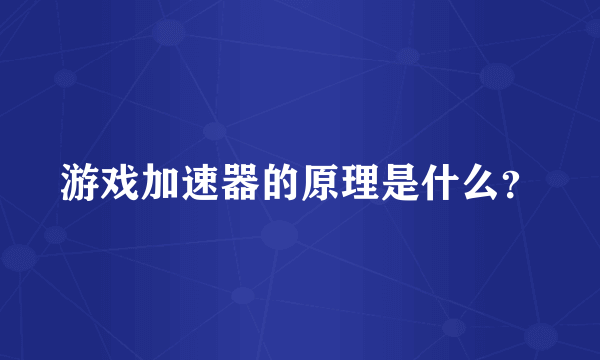 游戏加速器的原理是什么?